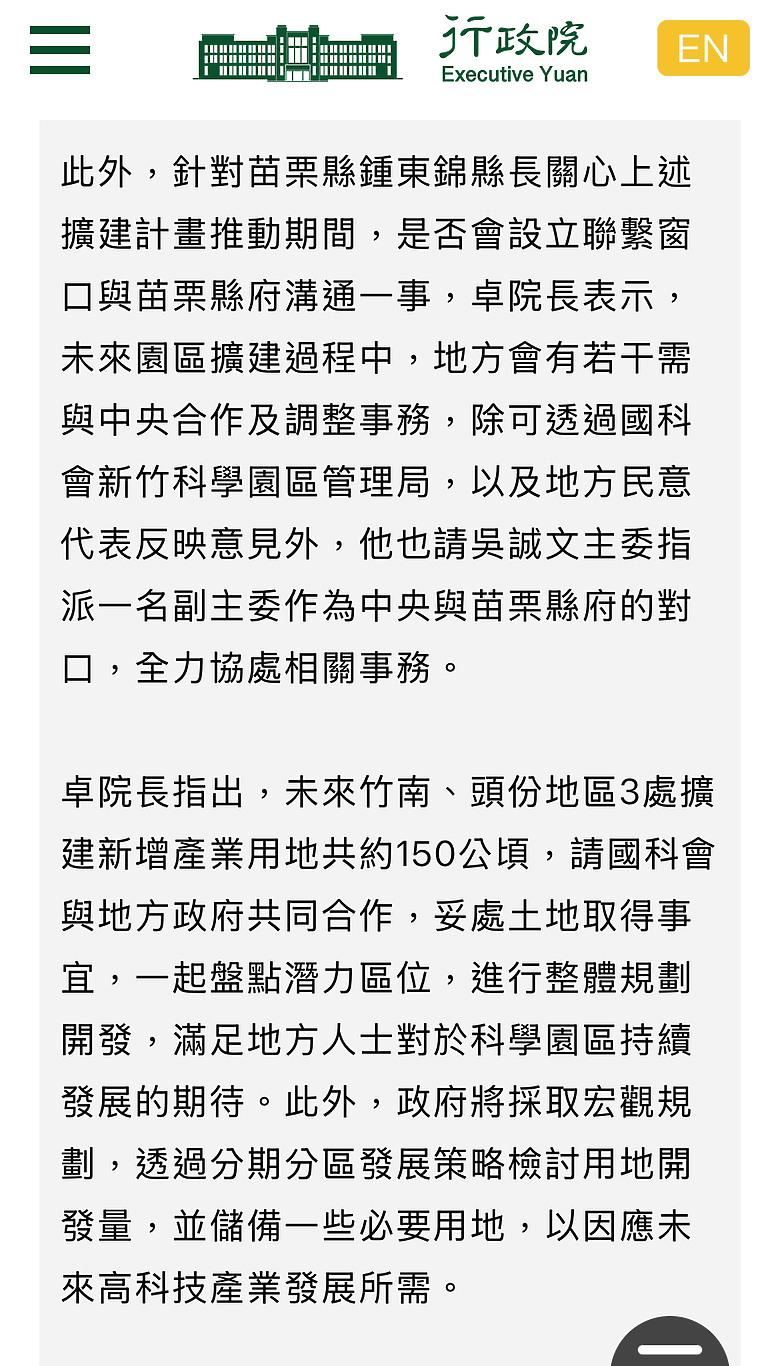 行政院
Executive Yuan
EN

此外，針對苗栗縣鍾東錦縣長關心上述擴建計畫推動期間，是否會設立聯繫窗口與苗栗縣府溝通一事，卓院長表示，未來園區擴建過程中，地方會有若干需與中央合作及調整事務，除可透過國科會新竹科學園區管理局，以及地方民意代表反映意見外，他也請吳誠文主委指派一名副主委作為中央與苗栗縣府的對口，全力協處相關事務。

卓院長指出，未來竹南、頭份地區3處擴建新增產業用地共約150公頃，請國科會與地方政府共同合作，妥處土地取得事宜，一起盤點潛力區位，進行整體規劃開發，滿足地方人士對於科學園區持續發展的期待。此外，政府將採取宏觀規劃，透過分期分區發展策略檢討用地開發量，並儲備一些必要用地，以因應未來高科技產業發展所需。